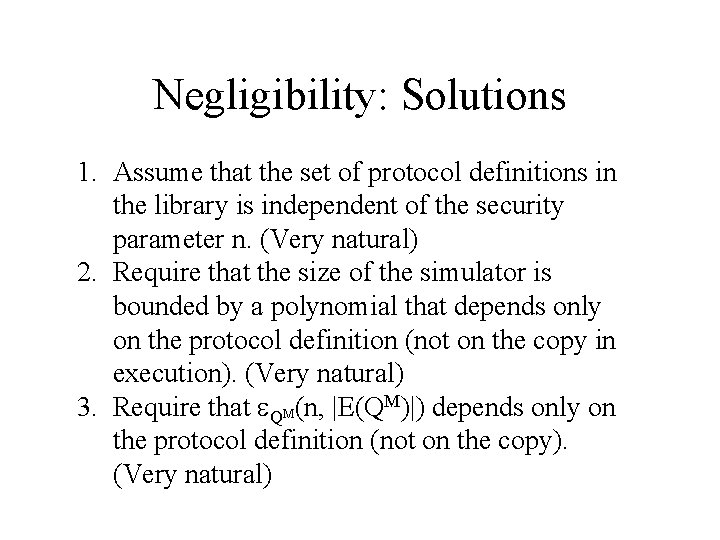 Negligibility: Solutions

1. Assume that the set of protocol definitions in the library is independent of the security parameter n. (Very natural)
2. Require that the size of the simulator is bounded by a polynomial that depends only on the protocol definition (not on the copy in execution). (Very natural)
3. Require that $\varepsilon_{Q^M}(n, |E(Q^M)|)$ depends only on the protocol definition (not on the copy). (Very natural)